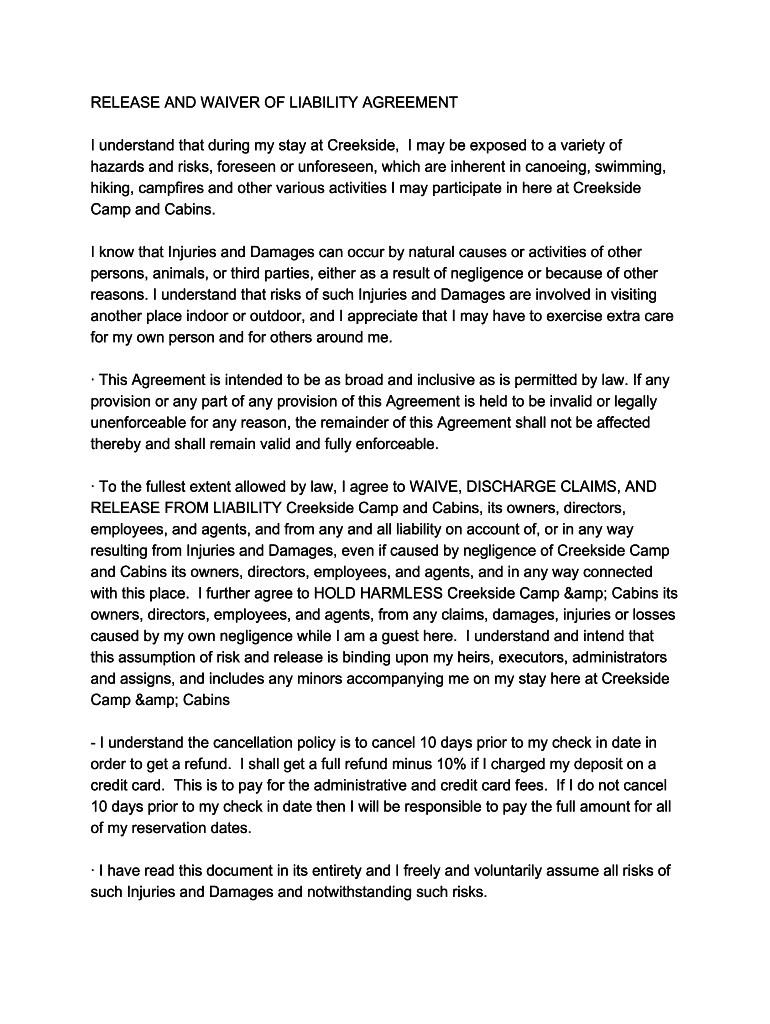 RELEASE AND WAIVER OF LIABILITY AGREEMENT

I understand that during my stay at Creekside,  I may be exposed to a variety of hazards and risks, foreseen or unforeseen, which are inherent in canoeing, swimming, hiking, campfires and other various activities I may participate in here at Creekside Camp and Cabins.

I know that Injuries and Damages can occur by natural causes or activities of other persons, animals, or third parties, either as a result of negligence or because of other reasons. I understand that risks of such Injuries and Damages are involved in visiting another place indoor or outdoor, and I appreciate that I may have to exercise extra care for my own person and for others around me.

· This Agreement is intended to be as broad and inclusive as is permitted by law. If any provision or any part of any provision of this Agreement is held to be invalid or legally unenforceable for any reason, the remainder of this Agreement shall not be affected thereby and shall remain valid and fully enforceable.

· To the fullest extent allowed by law, I agree to WAIVE, DISCHARGE CLAIMS, AND RELEASE FROM LIABILITY Creekside Camp and Cabins, its owners, directors, employees, and agents, and from any and all liability on account of, or in any way resulting from Injuries and Damages, even if caused by negligence of Creekside Camp and Cabins its owners, directors, employees, and agents, and in any way connected with this place.  I further agree to HOLD HARMLESS Creekside Camp &amp; Cabins its owners, directors, employees, and agents, from any claims, damages, injuries or losses caused by my own negligence while I am a guest here.  I understand and intend that this assumption of risk and release is binding upon my heirs, executors, administrators and assigns, and includes any minors accompanying me on my stay here at Creekside Camp &amp; Cabins

- I understand the cancellation policy is to cancel 10 days prior to my check in date in order to get a refund.  I shall get a full refund minus 10% if I charged my deposit on a credit card.  This is to pay for the administrative and credit card fees.  If I do not cancel 10 days prior to my check in date then I will be responsible to pay the full amount for all of my reservation dates.

· I have read this document in its entirety and I freely and voluntarily assume all risks of such Injuries and Damages and notwithstanding such risks.